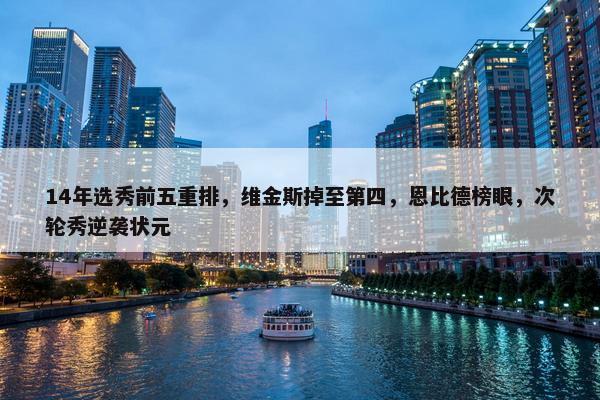 14年选秀前五重排，维金斯掉至第四，恩比德榜眼，次轮秀逆袭状元